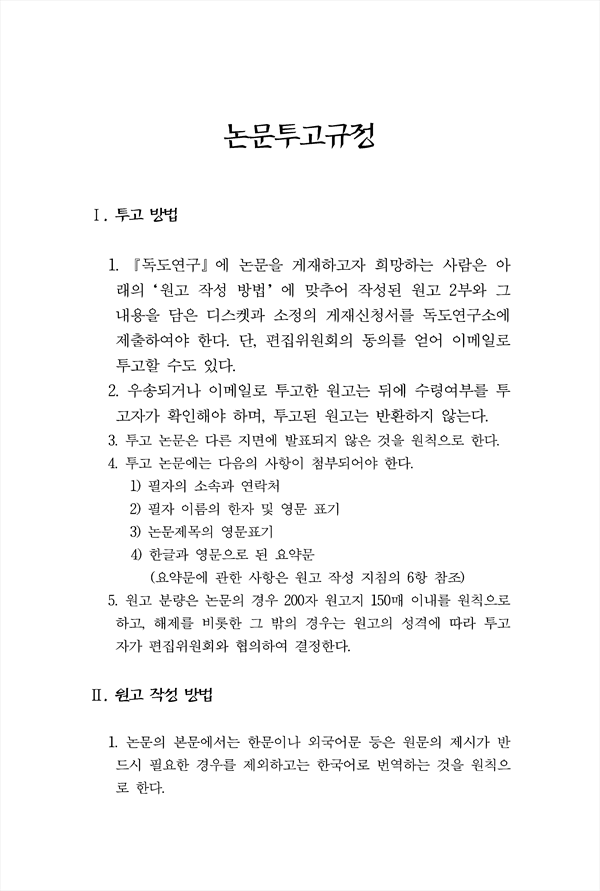 논문투고규정

Ⅰ. 투고 방법

1. 『독도연구』에 논문을 게재하고자 희망하는 사람은 아래의 '원고 작성 방법'에 맞추어 작성된 원고 2부와 그 내용을 담은 디스켓과 소정의 게재신청서를 독도연구소에 제출하여야 한다. 단, 편집위원회의 동의를 얻어 이메일로 투고할 수도 있다.
2. 우송되거나 이메일로 투고한 원고는 뒤에 수령여부를 투고자가 확인해야 하며, 투고된 원고는 반환하지 않는다.
3. 투고 논문은 다른 지면에 발표되지 않은 것을 원칙으로 한다.
4. 투고 논문에는 다음의 사항이 첨부되어야 한다.
1) 필자의 소속과 연락처
2) 필자 이름의 한자 및 영문 표기
3) 논문제목의 영문표기
4) 한글과 영문으로 된 요약문
(요약문에 관한 사항은 원고 작성 지침의 6항 참조)
5. 원고 분량은 논문의 경우 200자 원고지 150매 이내를 원칙으로 하고, 해제를 비롯한 그 밖의 경우는 원고의 성격에 따라 투고자가 편집위원회와 협의하여 결정한다.

Ⅱ. 원고 작성 방법

1. 논문의 본문에서는 한문이나 외국어문 등은 원문의 제시가 반드시 필요한 경우를 제외하고는 한국어로 번역하는 것을 원칙으로 한다.